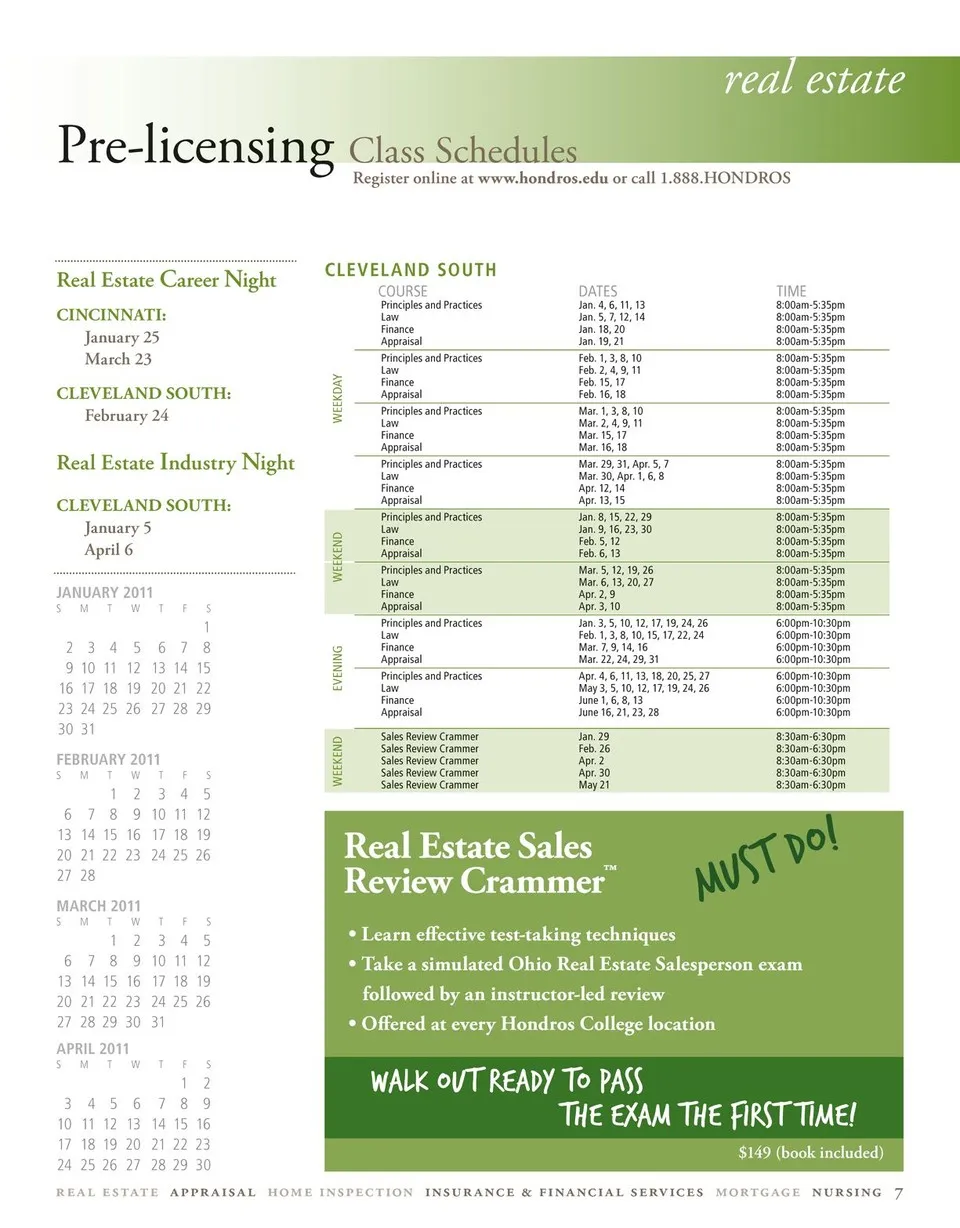 real estate

Pre-licensing Class Schedules
Register online at www.hondros.edu or call 1.888.HONDROS

Real Estate Career Night

CINCINNATI:
January 25
March 23

CLEVELAND SOUTH:
February 24

Real Estate Industry Night

CLEVELAND SOUTH:
January 5
April 6

JANUARY 2011

| S | M | T | W | T | F | S |
|---|---|---|---|---|---|---|
| | | | | | | 1 |
| 2 | 3 | 4 | 5 | 6 | 7 | 8 |
| 9 | 10 | 11 | 12 | 13 | 14 | 15 |
| 16 | 17 | 18 | 19 | 20 | 21 | 22 |
| 23 | 24 | 25 | 26 | 27 | 28 | 29 |
| 30 | 31 | | | | | |

FEBRUARY 2011

| S | M | T | W | T | F | S |
|---|---|---|---|---|---|---|
| | | 1 | 2 | 3 | 4 | 5 |
| 6 | 7 | 8 | 9 | 10 | 11 | 12 |
| 13 | 14 | 15 | 16 | 17 | 18 | 19 |
| 20 | 21 | 22 | 23 | 24 | 25 | 26 |
| 27 | 28 | | | | | |

MARCH 2011

| S | M | T | W | T | F | S |
|---|---|---|---|---|---|---|
| | | 1 | 2 | 3 | 4 | 5 |
| 6 | 7 | 8 | 9 | 10 | 11 | 12 |
| 13 | 14 | 15 | 16 | 17 | 18 | 19 |
| 20 | 21 | 22 | 23 | 24 | 25 | 26 |
| 27 | 28 | 29 | 30 | 31 | | |

APRIL 2011

| S | M | T | W | T | F | S |
|---|---|---|---|---|---|---|
| | | | | | 1 | 2 |
| 3 | 4 | 5 | 6 | 7 | 8 | 9 |
| 10 | 11 | 12 | 13 | 14 | 15 | 16 |
| 17 | 18 | 19 | 20 | 21 | 22 | 23 |
| 24 | 25 | 26 | 27 | 28 | 29 | 30 |

CLEVELAND SOUTH

| | COURSE | DATES | TIME |
|---|---|---|---|
| WEEKDAY | Principles and Practices | Jan. 4, 6, 11, 13 | 8:00am-5:35pm |
| | Law | Jan. 5, 7, 12, 14 | 8:00am-5:35pm |
| | Finance | Jan. 18, 20 | 8:00am-5:35pm |
| | Appraisal | Jan. 19, 21 | 8:00am-5:35pm |
| | Principles and Practices | Feb. 1, 3, 8, 10 | 8:00am-5:35pm |
| | Law | Feb. 2, 4, 9, 11 | 8:00am-5:35pm |
| | Finance | Feb. 15, 17 | 8:00am-5:35pm |
| | Appraisal | Feb. 16, 18 | 8:00am-5:35pm |
| | Principles and Practices | Mar. 1, 3, 8, 10 | 8:00am-5:35pm |
| | Law | Mar. 2, 4, 9, 11 | 8:00am-5:35pm |
| | Finance | Mar. 15, 17 | 8:00am-5:35pm |
| | Appraisal | Mar. 16, 18 | 8:00am-5:35pm |
| | Principles and Practices | Mar. 29, 31, Apr. 5, 7 | 8:00am-5:35pm |
| | Law | Mar. 30, Apr. 1, 6, 8 | 8:00am-5:35pm |
| | Finance | Apr. 12, 14 | 8:00am-5:35pm |
| | Appraisal | Apr. 13, 15 | 8:00am-5:35pm |
| WEEKEND | Principles and Practices | Jan. 8, 15, 22, 29 | 8:00am-5:35pm |
| | Law | Jan. 9, 16, 23, 30 | 8:00am-5:35pm |
| | Finance | Feb. 5, 12 | 8:00am-5:35pm |
| | Appraisal | Feb. 6, 13 | 8:00am-5:35pm |
| | Principles and Practices | Mar. 5, 12, 19, 26 | 8:00am-5:35pm |
| | Law | Mar. 6, 13, 20, 27 | 8:00am-5:35pm |
| | Finance | Apr. 2, 9 | 8:00am-5:35pm |
| | Appraisal | Apr. 3, 10 | 8:00am-5:35pm |
| EVENING | Principles and Practices | Jan. 3, 5, 10, 12, 17, 19, 24, 26 | 6:00pm-10:30pm |
| | Law | Feb. 1, 3, 8, 10, 15, 17, 22, 24 | 6:00pm-10:30pm |
| | Finance | Mar. 7, 9, 14, 16 | 6:00pm-10:30pm |
| | Appraisal | Mar. 22, 24, 29, 31 | 6:00pm-10:30pm |
| | Principles and Practices | Apr. 4, 6, 11, 13, 18, 20, 25, 27 | 6:00pm-10:30pm |
| | Law | May 3, 5, 10, 12, 17, 19, 24, 26 | 6:00pm-10:30pm |
| | Finance | June 1, 6, 8, 13 | 6:00pm-10:30pm |
| | Appraisal | June 16, 21, 23, 28 | 6:00pm-10:30pm |
| WEEKEND | Sales Review Crammer | Jan. 29 | 8:30am-6:30pm |
| | Sales Review Crammer | Feb. 26 | 8:30am-6:30pm |
| | Sales Review Crammer | Apr. 2 | 8:30am-6:30pm |
| | Sales Review Crammer | Apr. 30 | 8:30am-6:30pm |
| | Sales Review Crammer | May 21 | 8:30am-6:30pm |

Real Estate Sales Review Crammer™

MUST DO!

• Learn effective test-taking techniques
• Take a simulated Ohio Real Estate Salesperson exam followed by an instructor-led review
• Offered at every Hondros College location

WALK OUT READY TO PASS THE EXAM THE FIRST TIME!

$149 (book included)

REAL ESTATE APPRAISAL HOME INSPECTION INSURANCE & FINANCIAL SERVICES MORTGAGE NURSING 7